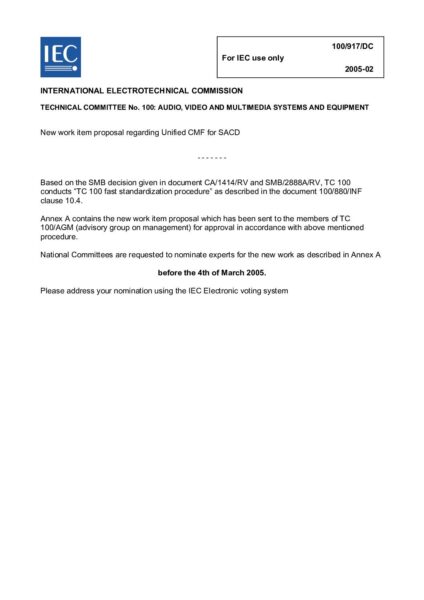 IEC

100/917/DC

For IEC use only

2005-02

INTERNATIONAL ELECTROTECHNICAL COMMISSION

TECHNICAL COMMITTEE No. 100: AUDIO, VIDEO AND MULTIMEDIA SYSTEMS AND EQUIPMENT

New work item proposal regarding Unified CMF for SACD

-------

Based on the SMB decision given in document CA/1414/RV and SMB/2888A/RV, TC 100 conducts "TC 100 fast standardization procedure" as described in the document 100/880/INF clause 10.4.

Annex A contains the new work item proposal which has been sent to the members of TC 100/AGM (advisory group on management) for approval in accordance with above mentioned procedure.

National Committees are requested to nominate experts for the new work as described in Annex A

before the 4th of March 2005.

Please address your nomination using the IEC Electronic voting system